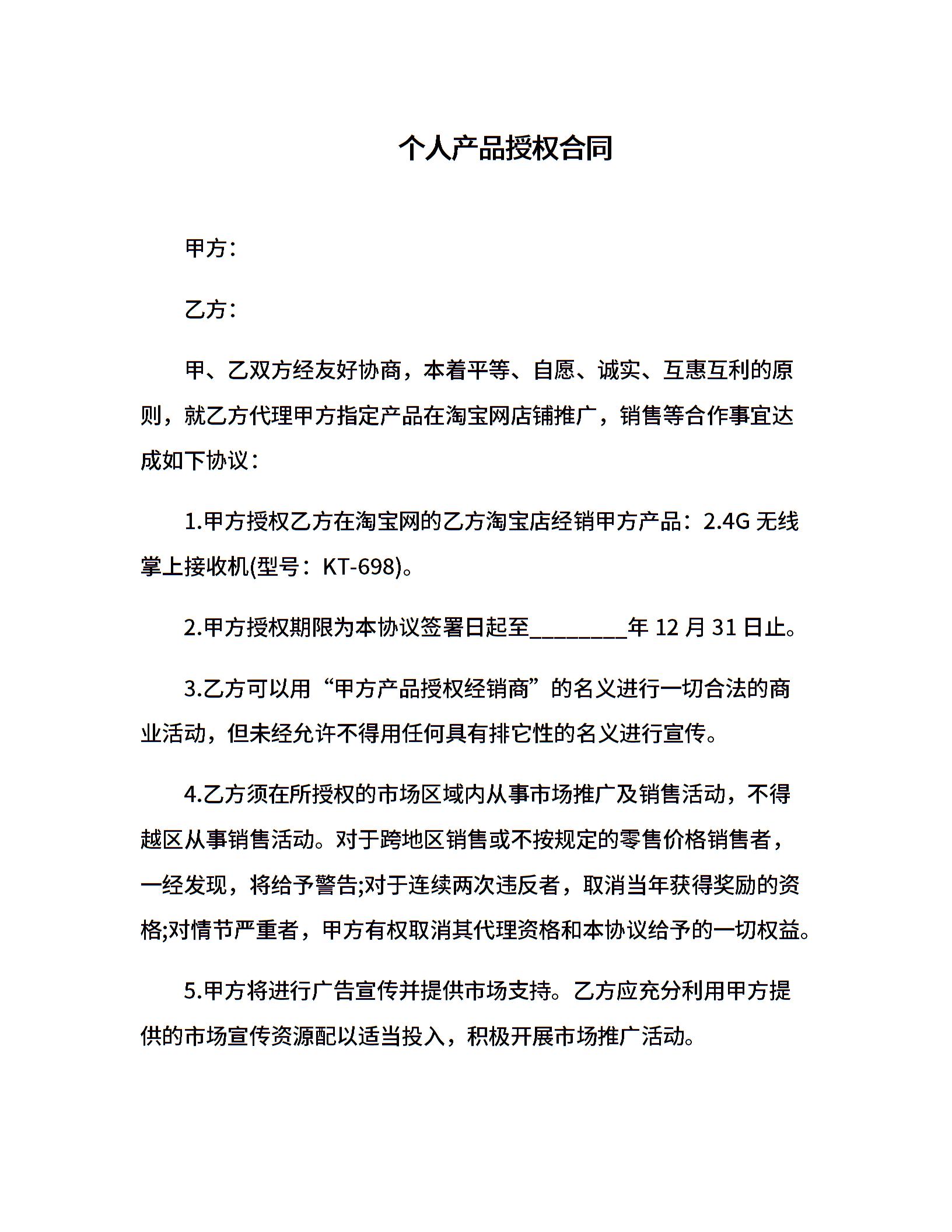 个人产品授权合同

甲方：

乙方：

甲、乙双方经友好协商，本着平等、自愿、诚实、互惠互利的原则，就乙方代理甲方指定产品在淘宝网店铺推广，销售等合作事宜达成如下协议：

1.甲方授权乙方在淘宝网的乙方淘宝店经销甲方产品：2.4G 无线掌上接收机(型号：KT-698)。

2.甲方授权期限为本协议签署日起至________年 12 月 31 日止。

3.乙方可以用“甲方产品授权经销商”的名义进行一切合法的商业活动，但未经允许不得用任何具有排它性的名义进行宣传。

4.乙方须在所授权的市场区域内从事市场推广及销售活动，不得越区从事销售活动。对于跨地区销售或不按规定的零售价格销售者，一经发现，将给予警告;对于连续两次违反者，取消当年获得奖励的资格;对情节严重者，甲方有权取消其代理资格和本协议给予的一切权益。

5.甲方将进行广告宣传并提供市场支持。乙方应充分利用甲方提供的市场宣传资源配以适当投入，积极开展市场推广活动。